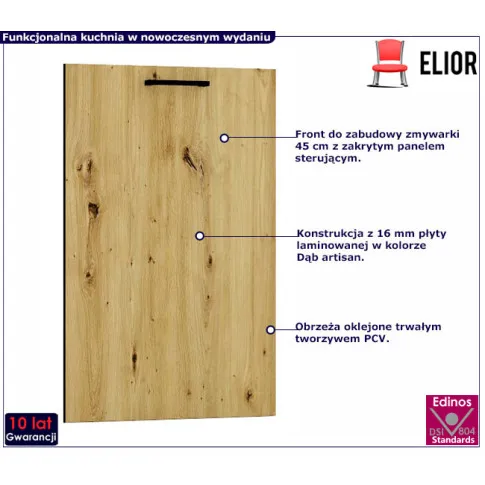 Funkcjonalna kuchnia w nowoczesnym wydaniu

ELIOR

Front do zabudowy zmywarki 45 cm z zakrytym panelem sterującym.

Konstrukcja z 16 mm płyty laminowanej w kolorze Dąb artisan.

Obrzeża oklejone trwałym tworzywem PCV.

10 lat
Gwarancji

Edinos
DSI 804
Standards